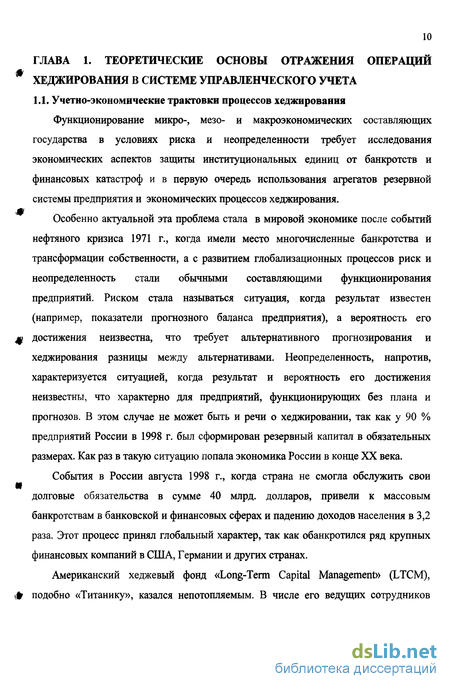 10

ГЛАВА 1. ТЕОРЕТИЧЕСКИЕ ОСНОВЫ ОТРАЖЕНИЯ ОПЕРАЦИЙ ХЕДЖИРОВАНИЯ В СИСТЕМЕ УПРАВЛЕНЧЕСКОГО УЧЕТА

1.1. Учетно-экономические трактовки процессов хеджирования

Функционирование микро-, мезо- и макроэкономических составляющих государства в условиях риска и неопределенности требует исследования экономических аспектов защиты институциональных единиц от банкротств и финансовых катастроф и в первую очередь использования агрегатов резервной системы предприятия и экономических процессов хеджирования.

Особенно актуальной эта проблема стала в мировой экономике после событий нефтяного кризиса 1971 г., когда имели место многочисленные банкротства и трансформации собственности, а с развитием глобализационных процессов риск и неопределенность стали обычными составляющими функционирования предприятий. Риском стала называться ситуация, когда результат известен (например, показатели прогнозного баланса предприятия), а вероятность его достижения неизвестна, что требует альтернативного прогнозирования и хеджирования разницы между альтернативами. Неопределенность, напротив, характеризуется ситуацией, когда результат и вероятность его достижения неизвестны, что характерно для предприятий, функционирующих без плана и прогнозов. В этом случае не может быть и речи о хеджировании, так как у 90 % предприятий России в 1998 г. был сформирован резервный капитал в обязательных размерах. Как раз в такую ситуацию попала экономика России в конце XX века.

События в России августа 1998 г., когда страна не смогла обслужить свои долговые обязательства в сумме 40 млрд. долларов, привели к массовым банкротствам в банковской и финансовых сферах и падению доходов населения в 3,2 раза. Этот процесс принял глобальный характер, так как обанкротился ряд крупных финансовых компаний в США, Германии и других странах.

Американский хеджевый фонд «Long-Term Capital Management» (LTCM), подобно «Титанику», казался непотопляемым. В числе его ведущих сотрудников

dsLib.net
библиотека диссертаций